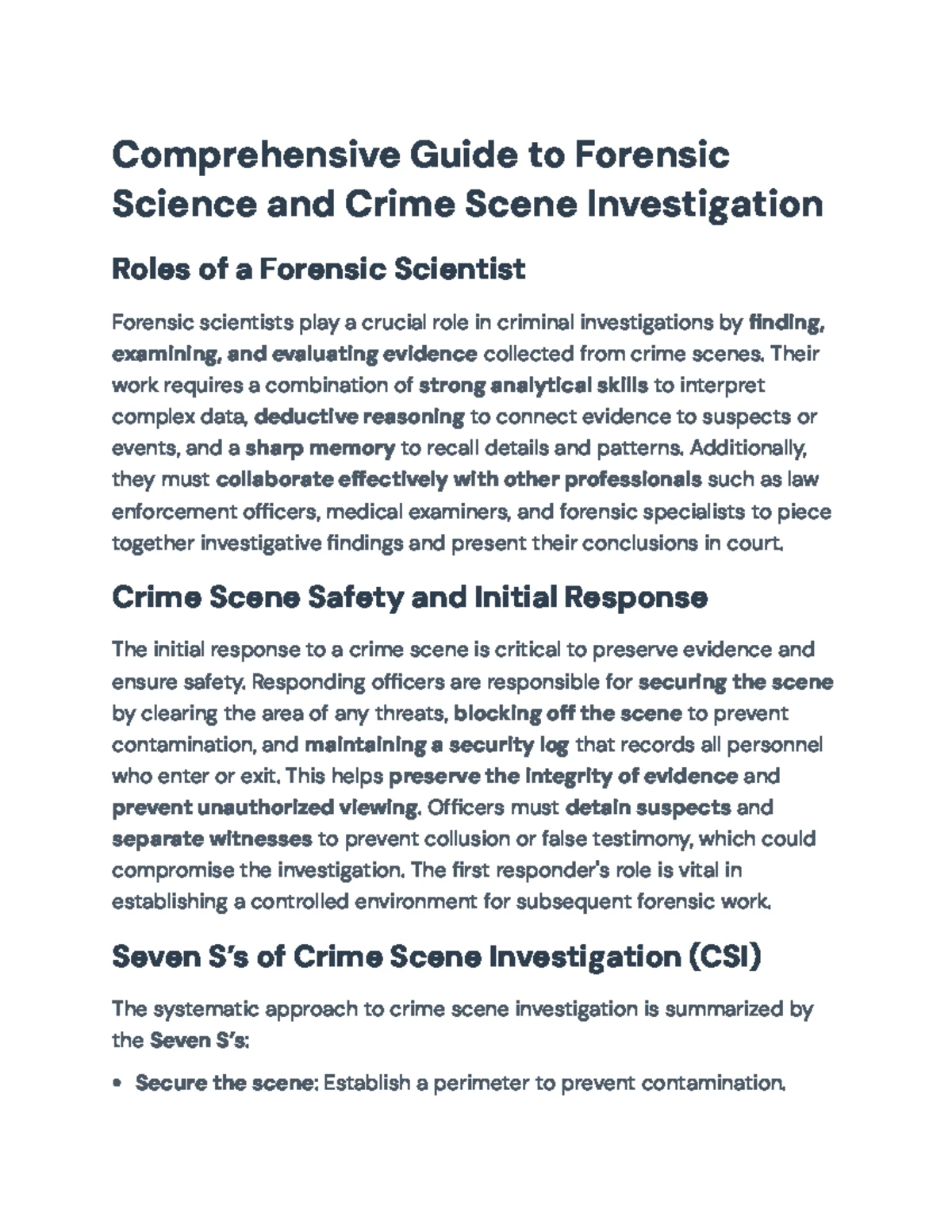 Comprehensive Guide to Forensic Science and Crime Scene Investigation

Roles of a Forensic Scientist

Forensic scientists play a crucial role in criminal investigations by finding, examining, and evaluating evidence collected from crime scenes. Their work requires a combination of strong analytical skills to interpret complex data, deductive reasoning to connect evidence to suspects or events, and a sharp memory to recall details and patterns. Additionally, they must collaborate effectively with other professionals such as law enforcement officers, medical examiners, and forensic specialists to piece together investigative findings and present their conclusions in court.

Crime Scene Safety and Initial Response

The initial response to a crime scene is critical to preserve evidence and ensure safety. Responding officers are responsible for securing the scene by clearing the area of any threats, blocking off the scene to prevent contamination, and maintaining a security log that records all personnel who enter or exit. This helps preserve the integrity of evidence and prevent unauthorized viewing. Officers must detain suspects and separate witnesses to prevent collusion or false testimony, which could compromise the investigation. The first responder's role is vital in establishing a controlled environment for subsequent forensic work.

Seven S's of Crime Scene Investigation (CSI)

The systematic approach to crime scene investigation is summarized by the Seven S's:

• Secure the scene: Establish a perimeter to prevent contamination.